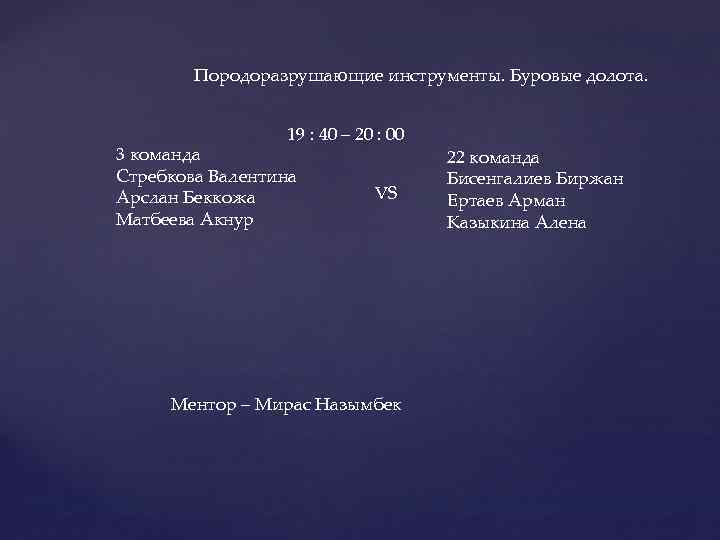 Породоразрушающие инструменты. Буровые долота.

19 : 40 – 20 : 00

3 команда
Стребкова Валентина
Арслан Беккожа
Матбеева Акнур

VS

22 команда
Бисенгалиев Биржан
Ертаев Арман
Казыкина Алена

Ментор – Мирас Назымбек